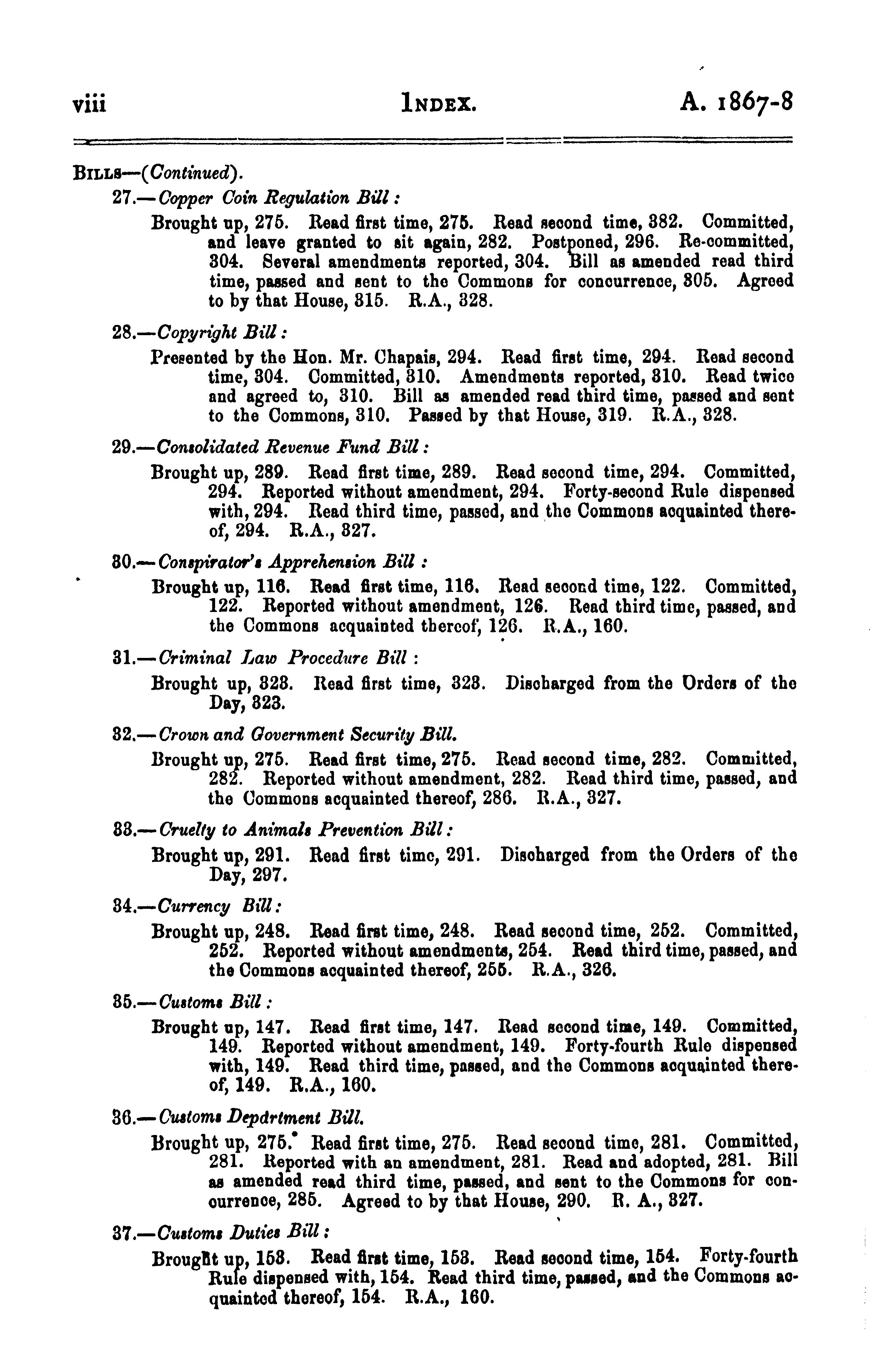 viii INDEX. A. 1867-8

BILLS—(Continued).

27.—Copper Coin Regulation Bill:

Brought up, 275. Read first time, 275. Read second time, 382. Committed, and leave granted to sit again, 282. Postponed, 296. Re-committed, 304. Several amendments reported, 304. Bill as amended read third time, passed and sent to the Commons for concurrence, 305. Agreed to by that House, 315. R.A., 328.

28.—Copyright Bill:

Presented by the Hon. Mr. Chapais, 294. Read first time, 294. Read second time, 304. Committed, 310. Amendments reported, 310. Read twice and agreed to, 310. Bill as amended read third time, passed and sent to the Commons, 310. Passed by that House, 319. R.A., 328.

29.—Consolidated Revenue Fund Bill:

Brought up, 289. Read first time, 289. Read second time, 294. Committed, 294. Reported without amendment, 294. Forty-second Rule dispensed with, 294. Read third time, passed, and the Commons acquainted thereof, 294. R.A., 327.

30.—Conspirator's Apprehension Bill:

Brought up, 116. Read first time, 116. Read second time, 122. Committed, 122. Reported without amendment, 126. Read third time, passed, and the Commons acquainted thereof, 126. R.A., 160.

31.—Criminal Law Procedure Bill:

Brought up, 323. Read first time, 323. Discharged from the Orders of the Day, 323.

32.—Crown and Government Security Bill.

Brought up, 275. Read first time, 275. Read second time, 282. Committed, 282. Reported without amendment, 282. Read third time, passed, and the Commons acquainted thereof, 286. R.A., 327.

33.—Cruelty to Animals Prevention Bill:

Brought up, 291. Read first time, 291. Discharged from the Orders of the Day, 297.

34.—Currency Bill:

Brought up, 248. Read first time, 248. Read second time, 252. Committed, 252. Reported without amendments, 254. Read third time, passed, and the Commons acquainted thereof, 255. R.A., 326.

35.—Customs Bill:

Brought up, 147. Read first time, 147. Read second time, 149. Committed, 149. Reported without amendment, 149. Forty-fourth Rule dispensed with, 149. Read third time, passed, and the Commons acquainted thereof, 149. R.A., 160.

36.—Customs Depdrtment Bill.

Brought up, 275. Read first time, 275. Read second time, 281. Committed, 281. Reported with an amendment, 281. Read and adopted, 281. Bill as amended read third time, passed, and sent to the Commons for concurrence, 285. Agreed to by that House, 290. R. A., 327.

37.—Customs Duties Bill:

Brought up, 153. Read first time, 153. Read second time, 154. Forty-fourth Rule dispensed with, 154. Read third time, passed, and the Commons acquainted thereof, 154. R.A., 160.